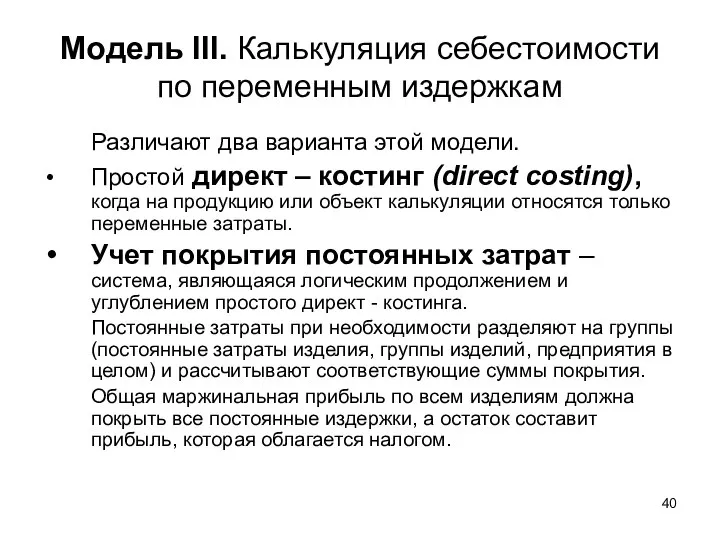 Модель III. Калькуляция себестоимости по переменным издержкам

Различают два варианта этой модели.

• Простой директ – костинг (direct costing), когда на продукцию или объект калькуляции относятся только переменные затраты.

• Учет покрытия постоянных затрат – система, являющаяся логическим продолжением и углублением простого директ - костинга.

Постоянные затраты при необходимости разделяют на группы (постоянные затраты изделия, группы изделий, предприятия в целом) и рассчитывают соответствующие суммы покрытия.

Общая маржинальная прибыль по всем изделиям должна покрыть все постоянные издержки, а остаток составит прибыль, которая облагается налогом.

40